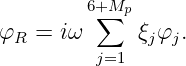 $\varphi_R = i\omega \sum_{j=1}^{6+M_p} \xi_j \varphi_j.$